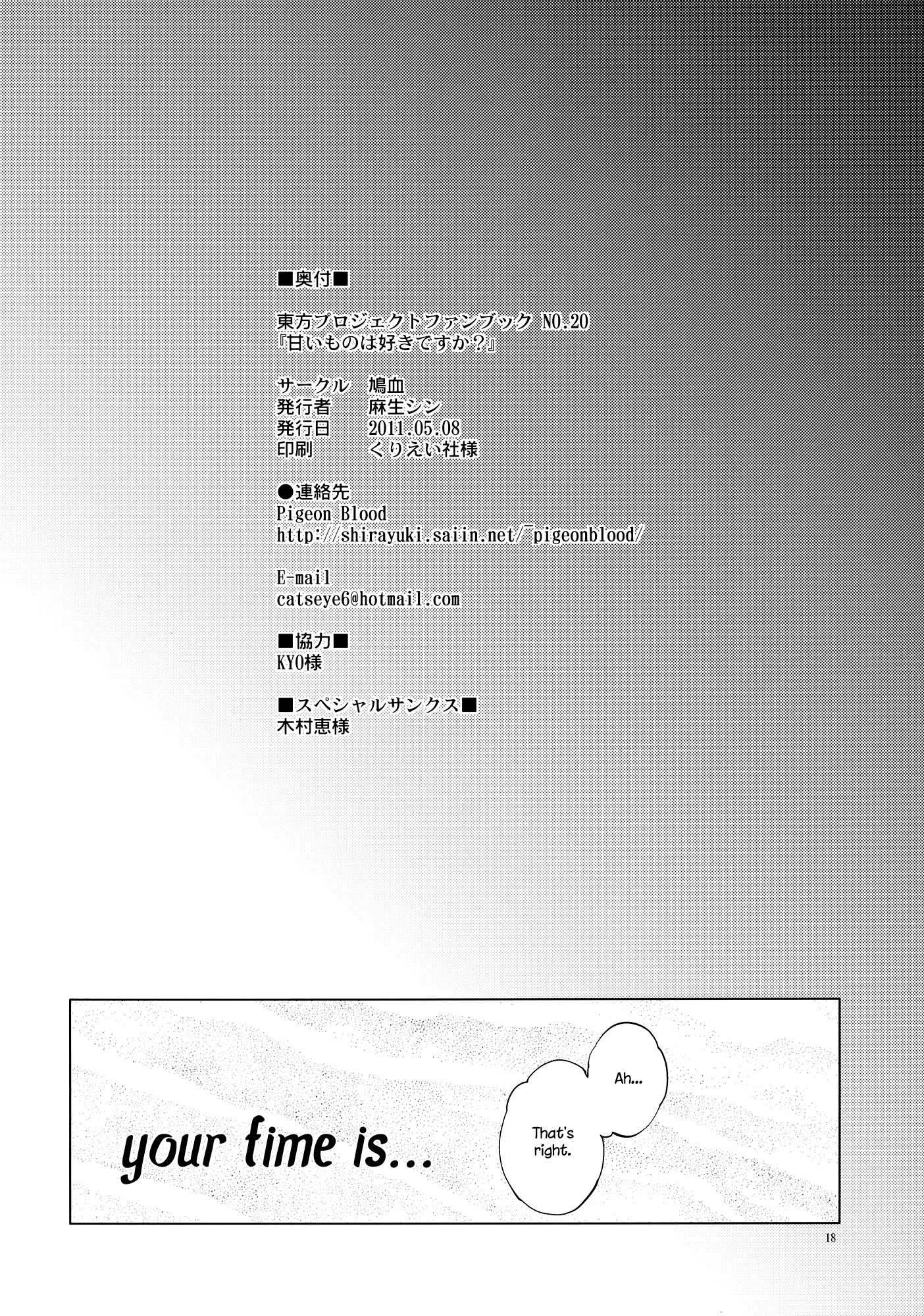 ■奥付■

東方プロジェクトファンブック NO.20
『甘いものは好きですか？』

サークル　鳩血
発行者　麻生シン
発行日　2011.05.08
印刷　くりえい社様

●連絡先
Pigeon Blood
http://shirayuki.saiin.net/~pigeonblood/

E-mail
catseye6@hotmail.com

■協力■
KYO様

■スペシャルサンクス■
木村恵様

your time is...

Ah...

That's right.

18